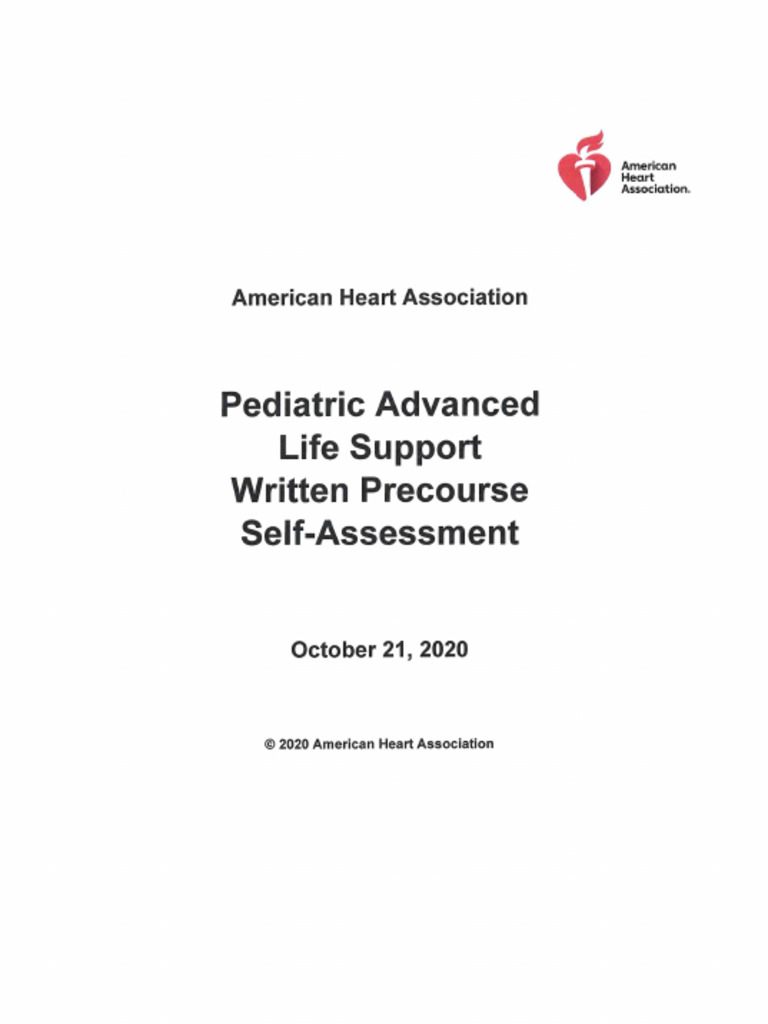 American Heart Association.

American Heart Association

Pediatric Advanced Life Support Written Precourse Self-Assessment

October 21, 2020

© 2020 American Heart Association